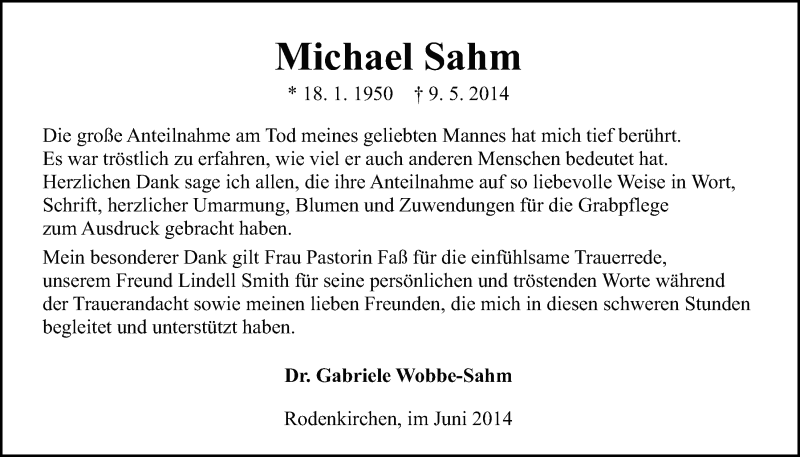 Michael Sahm

* 18. 1. 1950 † 9. 5. 2014

Die große Anteilnahme am Tod meines geliebten Mannes hat mich tief berührt. Es war tröstlich zu erfahren, wie viel er auch anderen Menschen bedeutet hat. Herzlichen Dank sage ich allen, die ihre Anteilnahme auf so liebevolle Weise in Wort, Schrift, herzlicher Umarmung, Blumen und Zuwendungen für die Grabpflege zum Ausdruck gebracht haben.

Mein besonderer Dank gilt Frau Pastorin Faß für die einfühlsame Trauerrede, unserem Freund Lindell Smith für seine persönlichen und tröstenden Worte während der Trauerandacht sowie meinen lieben Freunden, die mich in diesen schweren Stunden begleitet und unterstützt haben.

Dr. Gabriele Wobbe-Sahm

Rodenkirchen, im Juni 2014